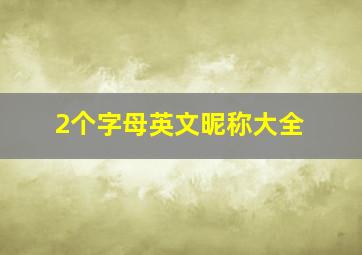 2个字母英文昵称大全